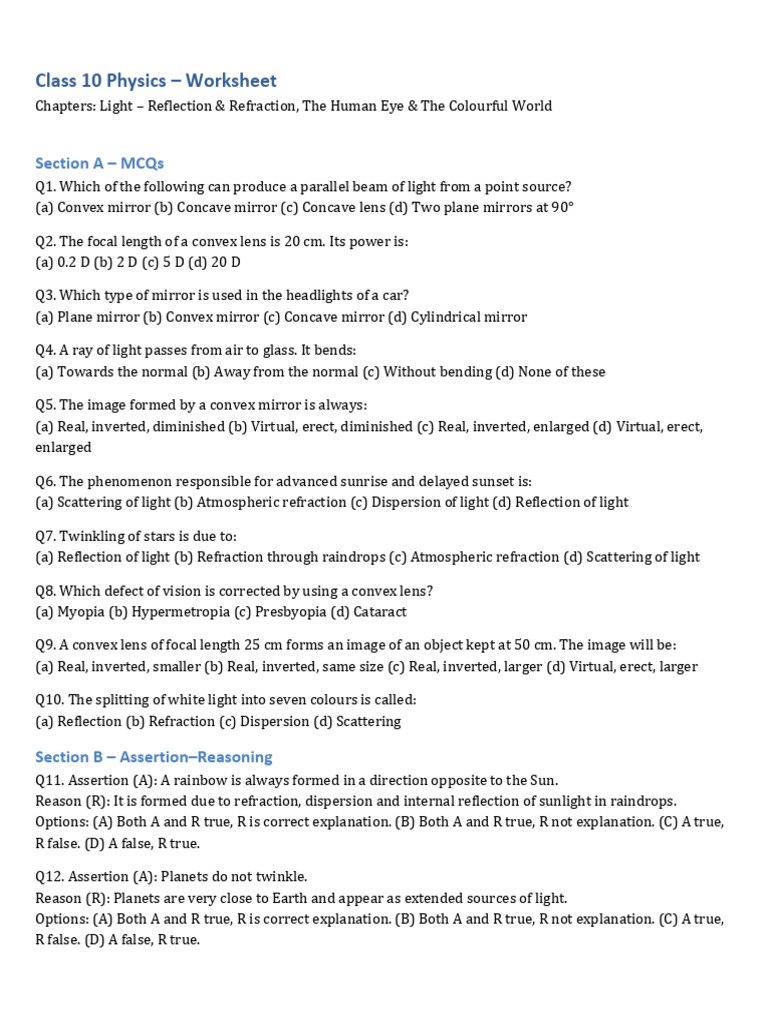 Class 10 Physics – Worksheet

Chapters: Light – Reflection & Refraction, The Human Eye & The Colourful World

Section A – MCQs

Q1. Which of the following can produce a parallel beam of light from a point source?
(a) Convex mirror (b) Concave mirror (c) Concave lens (d) Two plane mirrors at 90°

Q2. The focal length of a convex lens is 20 cm. Its power is:
(a) 0.2 D (b) 2 D (c) 5 D (d) 20 D

Q3. Which type of mirror is used in the headlights of a car?
(a) Plane mirror (b) Convex mirror (c) Concave mirror (d) Cylindrical mirror

Q4. A ray of light passes from air to glass. It bends:
(a) Towards the normal (b) Away from the normal (c) Without bending (d) None of these

Q5. The image formed by a convex mirror is always:
(a) Real, inverted, diminished (b) Virtual, erect, diminished (c) Real, inverted, enlarged (d) Virtual, erect, enlarged

Q6. The phenomenon responsible for advanced sunrise and delayed sunset is:
(a) Scattering of light (b) Atmospheric refraction (c) Dispersion of light (d) Reflection of light

Q7. Twinkling of stars is due to:
(a) Reflection of light (b) Refraction through raindrops (c) Atmospheric refraction (d) Scattering of light

Q8. Which defect of vision is corrected by using a convex lens?
(a) Myopia (b) Hypermetropia (c) Presbyopia (d) Cataract

Q9. A convex lens of focal length 25 cm forms an image of an object kept at 50 cm. The image will be:
(a) Real, inverted, smaller (b) Real, inverted, same size (c) Real, inverted, larger (d) Virtual, erect, larger

Q10. The splitting of white light into seven colours is called:
(a) Reflection (b) Refraction (c) Dispersion (d) Scattering

Section B – Assertion–Reasoning

Q11. Assertion (A): A rainbow is always formed in a direction opposite to the Sun.
Reason (R): It is formed due to refraction, dispersion and internal reflection of sunlight in raindrops.
Options: (A) Both A and R true, R is correct explanation. (B) Both A and R true, R not explanation. (C) A true, R false. (D) A false, R true.

Q12. Assertion (A): Planets do not twinkle.
Reason (R): Planets are very close to Earth and appear as extended sources of light.
Options: (A) Both A and R true, R is correct explanation. (B) Both A and R true, R not explanation. (C) A true, R false. (D) A false, R true.